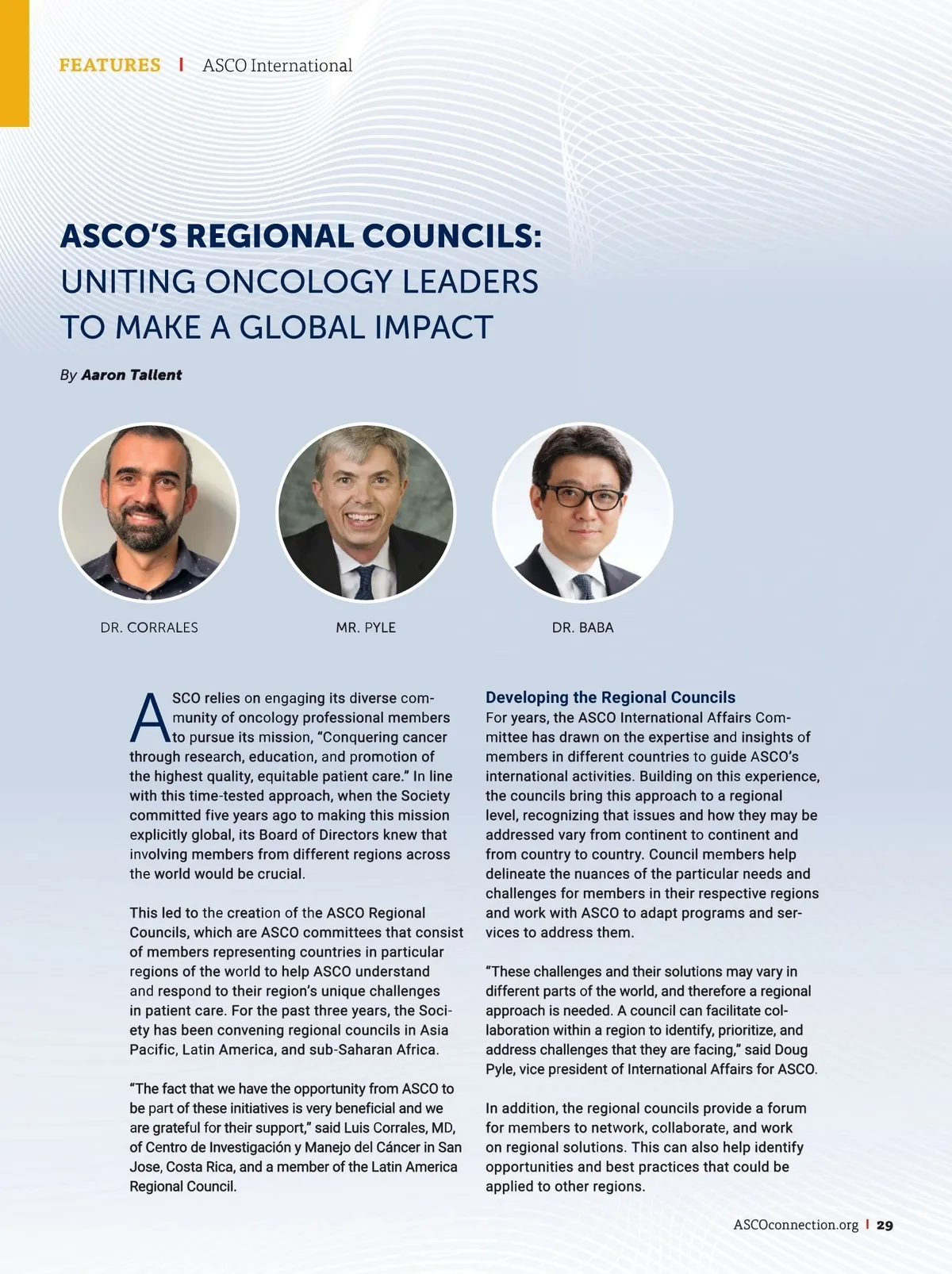 FEATURES | ASCO International

ASCO'S REGIONAL COUNCILS: UNITING ONCOLOGY LEADERS TO MAKE A GLOBAL IMPACT

By Aaron Tallent

DR. CORRALES

MR. PYLE

DR. BABA

ASCO relies on engaging its diverse community of oncology professional members to pursue its mission, "Conquering cancer through research, education, and promotion of the highest quality, equitable patient care." In line with this time-tested approach, when the Society committed five years ago to making this mission explicitly global, its Board of Directors knew that involving members from different regions across the world would be crucial.

This led to the creation of the ASCO Regional Councils, which are ASCO committees that consist of members representing countries in particular regions of the world to help ASCO understand and respond to their region's unique challenges in patient care. For the past three years, the Society has been convening regional councils in Asia Pacific, Latin America, and sub-Saharan Africa.

"The fact that we have the opportunity from ASCO to be part of these initiatives is very beneficial and we are grateful for their support," said Luis Corrales, MD, of Centro de Investigación y Manejo del Cáncer in San Jose, Costa Rica, and a member of the Latin America Regional Council.

Developing the Regional Councils
For years, the ASCO International Affairs Committee has drawn on the expertise and insights of members in different countries to guide ASCO's international activities. Building on this experience, the councils bring this approach to a regional level, recognizing that issues and how they may be addressed vary from continent to continent and from country to country. Council members help delineate the nuances of the particular needs and challenges for members in their respective regions and work with ASCO to adapt programs and services to address them.

"These challenges and their solutions may vary in different parts of the world, and therefore a regional approach is needed. A council can facilitate collaboration within a region to identify, prioritize, and address challenges that they are facing," said Doug Pyle, vice president of International Affairs for ASCO.

In addition, the regional councils provide a forum for members to network, collaborate, and work on regional solutions. This can also help identify opportunities and best practices that could be applied to other regions.

ASCOconnection.org | 29